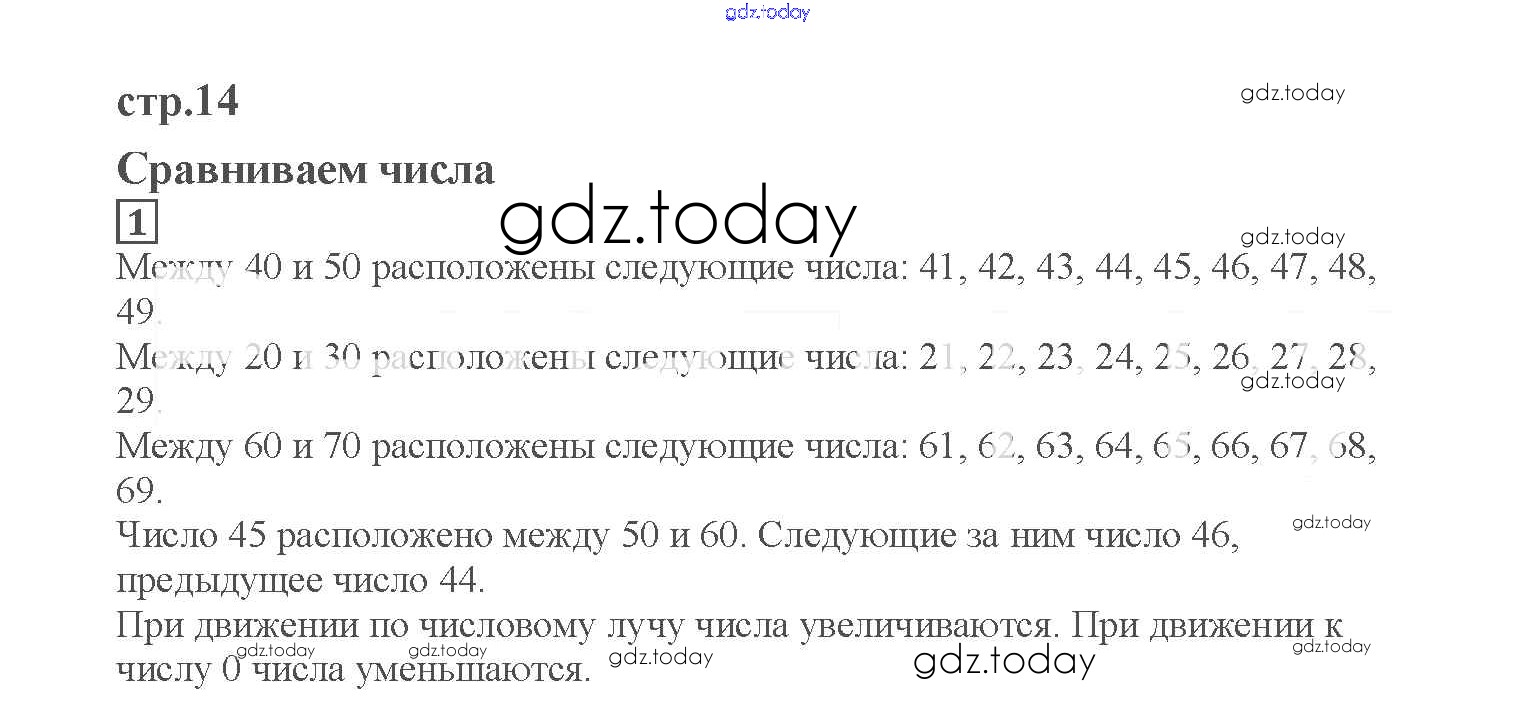 стр.14

Сравниваем числа

1

Между 40 и 50 расположены следующие числа: 41, 42, 43, 44, 45, 46, 47, 48, 49.

Между 20 и 30 расположены следующие числа: 21, 22, 23, 24, 25, 26, 27, 28, 29.

Между 60 и 70 расположены следующие числа: 61, 62, 63, 64, 65, 66, 67, 68, 69.

Число 45 расположено между 50 и 60. Следующие за ним число 46, предыдущее число 44.

При движении по числовому лучу числа увеличиваются. При движении к числу 0 числа уменьшаются.

gdz.today